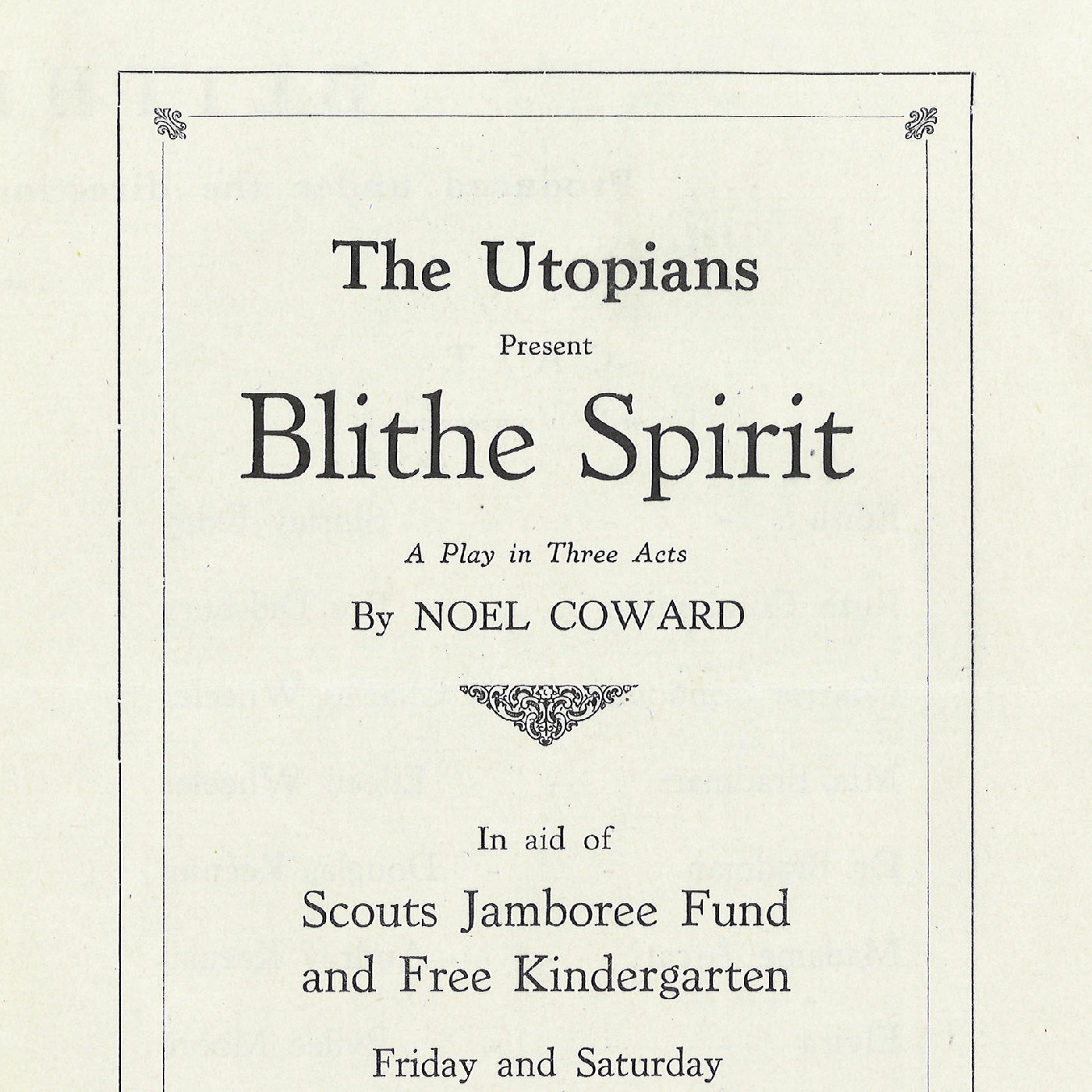 The Utopians

Present

Blithe Spirit

A Play in Three Acts

By NOEL COWARD

In aid of

Scouts Jamboree Fund and Free Kindergarten

Friday and Saturday